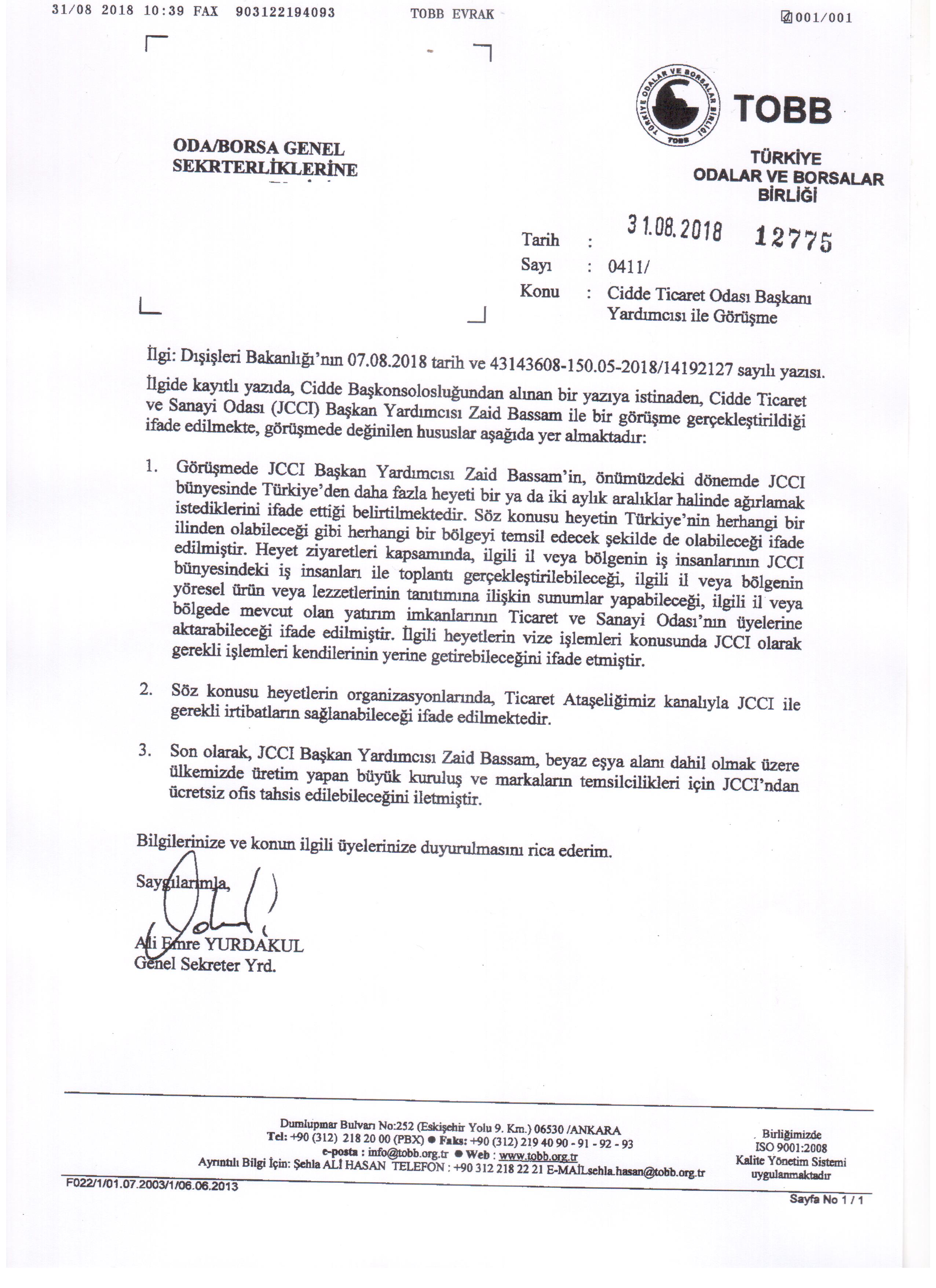 31/08 2018 10:39 FAX 903122194093 TOBB EVRAK 001/001

TÜRKİYE ODALAR VE BORSALAR BİRLİĞİ TOBB

TOBB

TÜRKİYE
ODALAR VE BORSALAR
BİRLİĞİ

ODA/BORSA GENEL
SEKRTERLİKLERİNE

Tarih : 31.08.2018 12775
Sayı : 0411/
Konu : Cidde Ticaret Odası Başkanı Yardımcısı ile Görüşme

İlgi: Dışişleri Bakanlığı'nın 07.08.2018 tarih ve 43143608-150.05-2018/14192127 sayılı yazısı.

İlgide kayıtlı yazıda, Cidde Başkonsolosluğundan alınan bir yazıya istinaden, Cidde Ticaret ve Sanayi Odası (JCCI) Başkan Yardımcısı Zaid Bassam ile bir görüşme gerçekleştirildiği ifade edilmekte, görüşmede değinilen hususlar aşağıda yer almaktadır:

1. Görüşmede JCCI Başkan Yardımcısı Zaid Bassam'in, önümüzdeki dönemde JCCI bünyesinde Türkiye'den daha fazla heyeti bir ya da iki aylık aralıklar halinde ağırlamak istediklerini ifade ettiği belirtilmektedir. Söz konusu heyetin Türkiye'nin herhangi bir ilinden olabileceği gibi herhangi bir bölgeyi temsil edecek şekilde de olabileceği ifade edilmiştir. Heyet ziyaretleri kapsamında, ilgili il veya bölgenin iş insanlarının JCCI bünyesindeki iş insanları ile toplantı gerçekleştirilebileceği, ilgili il veya bölgenin yöresel ürün veya lezzetlerinin tanıtımına ilişkin sunumlar yapabileceği, ilgili il veya bölgede mevcut olan yatırım imkanlarının Ticaret ve Sanayi Odası'nın üyelerine aktarabileceği ifade edilmiştir. İlgili heyetlerin vize işlemleri konusunda JCCI olarak gerekli işlemleri kendilerinin yerine getirebileceğini ifade etmiştir.

2. Söz konusu heyetlerin organizasyonlarında, Ticaret Ataşeliğimiz kanalıyla JCCI ile gerekli irtibatların sağlanabileceği ifade edilmektedir.

3. Son olarak, JCCI Başkan Yardımcısı Zaid Bassam, beyaz eşya alanı dahil olmak üzere ülkemizde üretim yapan büyük kuruluş ve markaların temsilcilikleri için JCCI'ndan ücretsiz ofis tahsis edilebileceğini iletmiştir.

Bilgilerinize ve konun ilgili üyelerinize duyurulmasını rica ederim.

Saygılarımla,

Ali Emre YURDAKUL
Genel Sekreter Yrd.

Dumlupınar Bulvarı No:252 (Eskişehir Yolu 9. Km.) 06530 /ANKARA
Tel: +90 (312) 218 20 00 (PBX) ● Faks: +90 (312) 219 40 90 - 91 - 92 - 93
e-posta : info@tobb.org.tr ● Web : www.tobb.org.tr
Ayrıntılı Bilgi İçin: Şehla ALİ HASAN TELEFON : +90 312 218 22 21 E-MAİLsehla.hasan@tobb.org.tr

Birliğimizde
ISO 9001:2008
Kalite Yönetim Sistemi
uygulanmaktadır

F022/1/01.07.2003/1/06.06.2013

Sayfa No 1 / 1